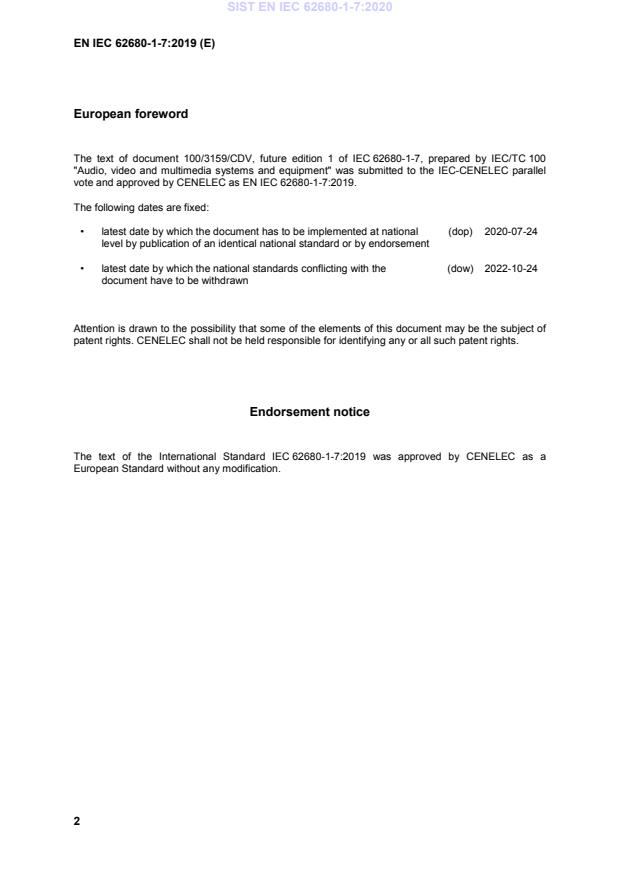 SIST EN IEC 62680-1-7:2020

EN IEC 62680-1-7:2019 (E)

European foreword

The text of document 100/3159/CDV, future edition 1 of IEC 62680-1-7, prepared by IEC/TC 100 "Audio, video and multimedia systems and equipment" was submitted to the IEC-CENELEC parallel vote and approved by CENELEC as EN IEC 62680-1-7:2019.

The following dates are fixed:

• latest date by which the document has to be implemented at national level by publication of an identical national standard or by endorsement (dop) 2020-07-24

• latest date by which the national standards conflicting with the document have to be withdrawn (dow) 2022-10-24

Attention is drawn to the possibility that some of the elements of this document may be the subject of patent rights. CENELEC shall not be held responsible for identifying any or all such patent rights.

Endorsement notice

The text of the International Standard IEC 62680-1-7:2019 was approved by CENELEC as a European Standard without any modification.

2